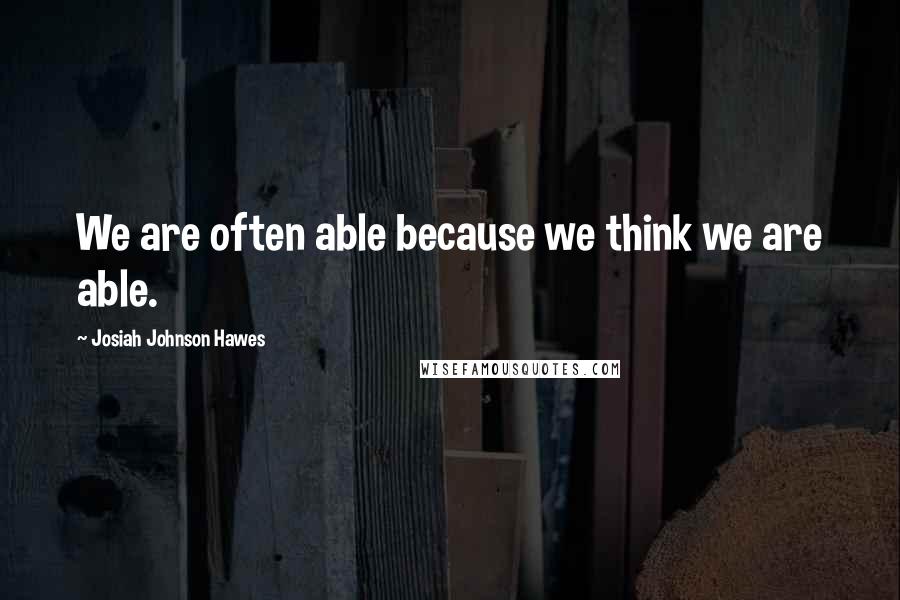 We are often able because we think we are able.

~ Josiah Johnson Hawes

WISEFAMOUSQUOTES.COM